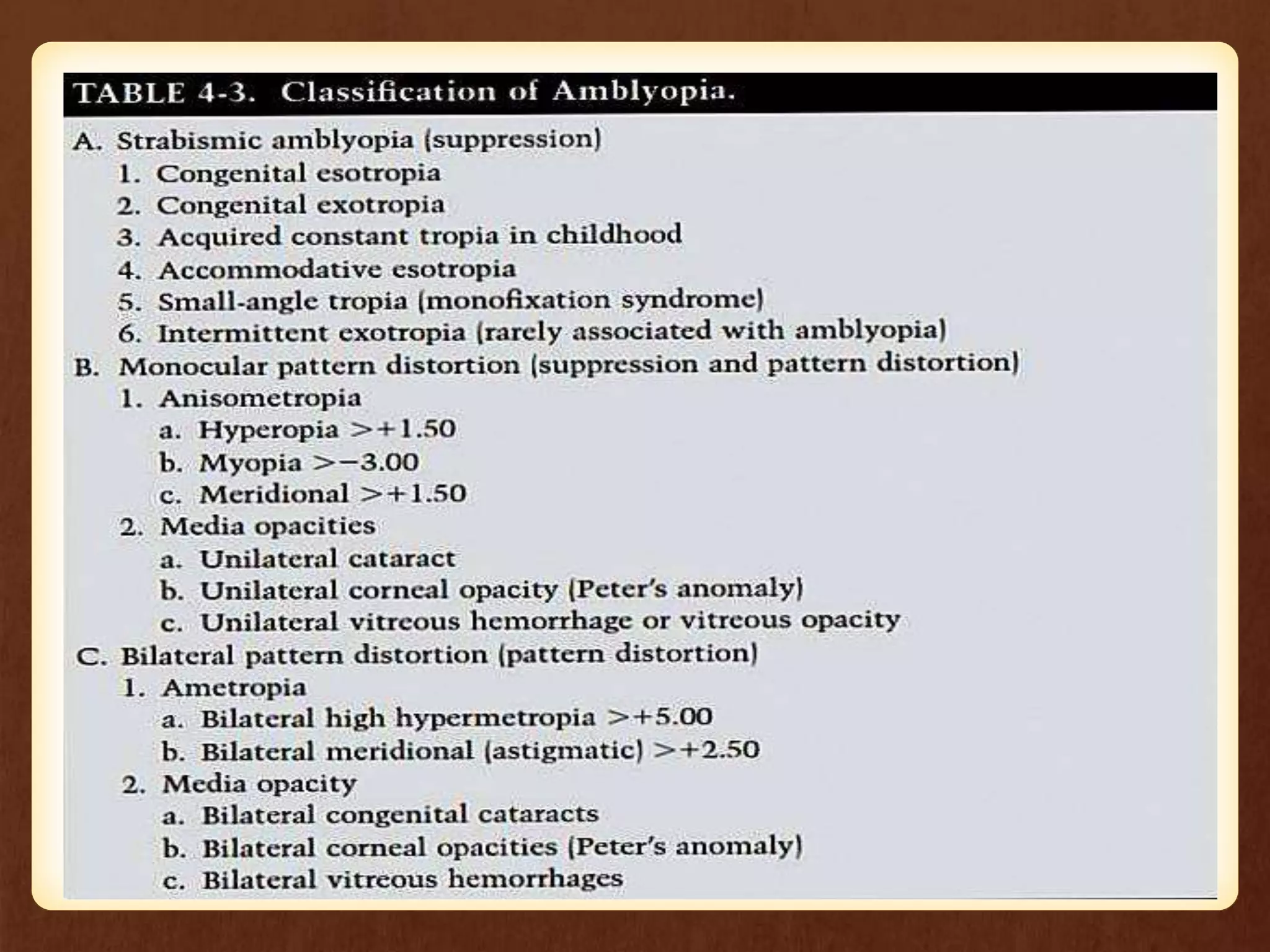 TABLE 4-3. Classification of Amblyopia.

A. Strabismic amblyopia (suppression)
1. Congenital esotropia
2. Congenital exotropia
3. Acquired constant tropia in childhood
4. Accommodative esotropia
5. Small-angle tropia (monofixation syndrome)
6. Intermittent exotropia (rarely associated with amblyopia)
B. Monocular pattern distortion (suppression and pattern distortion)
1. Anisometropia
a. Hyperopia $>+1.50$
b. Myopia $>-3.00$
c. Meridional $>+1.50$
2. Media opacities
a. Unilateral cataract
b. Unilateral corneal opacity (Peter's anomaly)
c. Unilateral vitreous hemorrhage or vitreous opacity
C. Bilateral pattern distortion (pattern distortion)
1. Ametropia
a. Bilateral high hypermetropia $>+5.00$
b. Bilateral meridional (astigmatic) $>+2.50$
2. Media opacity
a. Bilateral congenital cataracts
b. Bilateral corneal opacities (Peter's anomaly)
c. Bilateral vitreous hemorrhages